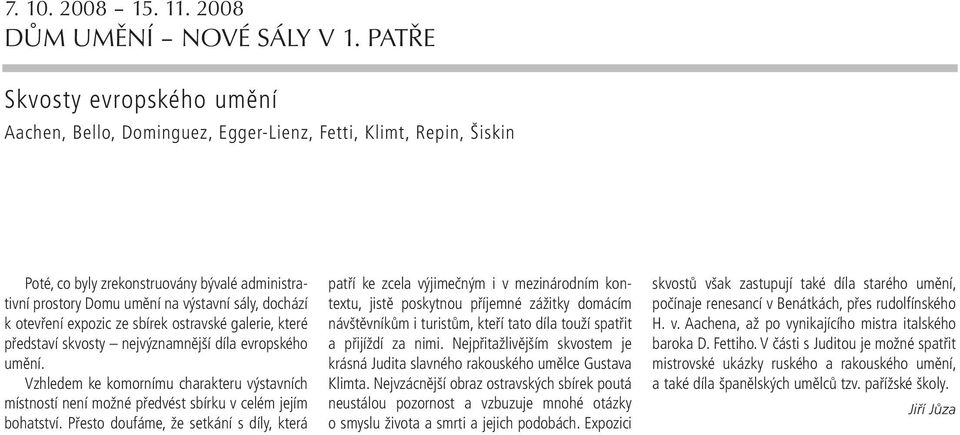 7. 10. 2008 – 15. 11. 2008
DŮM UMĚNÍ – NOVÉ SÁLY V 1. PATŘE

Skvosty evropského umění
Aachen, Bello, Dominguez, Egger-Lienz, Fetti, Klimt, Repin, Šiskin

Poté, co byly zrekonstruovány bývalé administrativní prostory Domu umění na výstavní sály, dochází k otevření expozic ze sbírek ostravské galerie, které představí skvosty – nejvýznamnější díla evropského umění.

Vzhledem ke komornímu charakteru výstavních místností není možné předvést sbírku v celém jejím bohatství. Přesto doufáme, že setkání s díly, která patří ke zcela výjimečným i v mezinárodním kontextu, jistě poskytnou příjemné zážitky domácím návštěvníkům i turistům, kteří tato díla touží spatřit a přijíždí za nimi. Nejpřitažlivějším skvostem je krásná Judita slavného rakouského umělce Gustava Klimta. Nejvzácnější obraz ostravských sbírek poutá neustálou pozornost a vzbuzuje mnohé otázky o smyslu života a smrti a jejich podobách. Expozici skvostů však zastupují také díla starého umění, počínaje renesancí v Benátkách, přes rudolfínského H. v. Aachena, až po vynikajícího mistra italského baroka D. Fettiho. V části s Juditou je možné spatřit mistrovské ukázky ruského a rakouského umění, a také díla španělských umělců tzv. pařížské školy.

Jiří Jůza